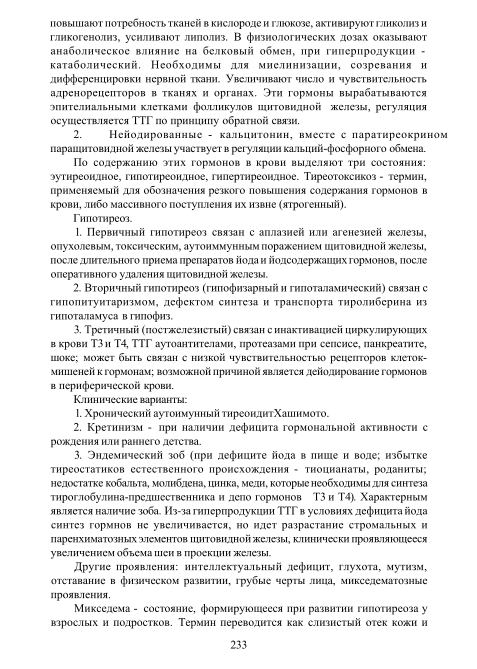 повышают потребность тканей в кислороде и глюкозе, активируют гликолиз и гликогенолиз, усиливают липолиз. В физиологических дозах оказывают анаболическое влияние на белковый обмен, при гиперпродукции - катаболический. Необходимы для миелинизации, созревания и дифференцировки нервной ткани. Увеличивают число и чувствительность адренорецепторов в тканях и органах. Эти гормоны вырабатываются эпителиальными клетками фолликулов щитовидной железы, регуляция осуществляется ТТГ по принципу обратной связи.

2. Нейодированные - кальцитонин, вместе с паратиреокрином паращитовидной железы участвует в регуляции кальций-фосфорного обмена.

По содержанию этих гормонов в крови выделяют три состояния: эутиреоидное, гипотиреоидное, гипертиреоидное. Тиреотоксикоз - термин, применяемый для обозначения резкого повышения содержания гормонов в крови, либо массивного поступления их извне (ятрогенный).

Гипотиреоз.

1. Первичный гипотиреоз связан с аплазией или агенезией железы, опухолевым, токсическим, аутоиммунным поражением щитовидной железы, после длительного приема препаратов йода и йодсодержащих гормонов, после оперативного удаления щитовидной железы.

2. Вторичный гипотиреоз (гипофизарный и гипоталамический) связан с гипопитуитаризмом, дефектом синтеза и транспорта тиролиберина из гипоталамуса в гипофиз.

3. Третичный (постжелезистый) связан с инактивацией циркулирующих в крови Т3 и Т4, ТТГ аутоантителами, протеазами при сепсисе, панкреатите, шоке; может быть связан с низкой чувствительностью рецепторов клеток-мишеней к гормонам; возможной причиной является дейодирование гормонов в периферической крови.

Клинические варианты:

1. Хронический аутоимунный тиреоидитХашимото.

2. Кретинизм - при наличии дефицита гормональной активности с рождения или раннего детства.

3. Эндемический зоб (при дефиците йода в пище и воде; избытке тиреостатиков естественного происхождения - тиоцианаты, роданиты; недостатке кобальта, молибдена, цинка, меди, которые необходимы для синтеза тироглобулина-предшественника и депо гормонов Т3 и Т4). Характерным является наличие зоба. Из-за гиперпродукции ТТГ в условиях дефицита йода синтез гормнов не увеличивается, но идет разрастание стромальных и паренхиматозных элементов щитовидной железы, клинически проявляющееся увеличением объема шеи в проекции железы.

Другие проявления: интеллектуальный дефицит, глухота, мутизм, отставание в физическом развитии, грубые черты лица, микседематозные проявления.

Микседема - состояние, формирующееся при развитии гипотиреоза у взрослых и подростков. Термин переводится как слизистый отек кожи и

233